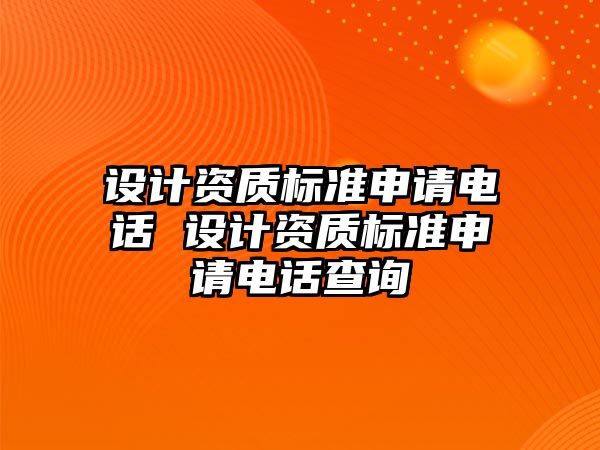 设计资质标准申请电话 设计资质标准申请电话查询